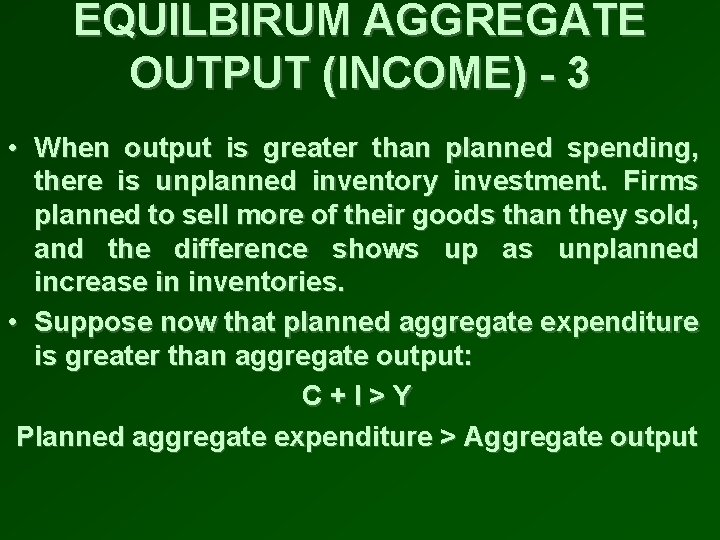 EQUILBIRUM AGGREGATE OUTPUT (INCOME) - 3

• When output is greater than planned spending, there is unplanned inventory investment. Firms planned to sell more of their goods than they sold, and the difference shows up as unplanned increase in inventories.

• Suppose now that planned aggregate expenditure is greater than aggregate output:

$C + I > Y$

Planned aggregate expenditure > Aggregate output